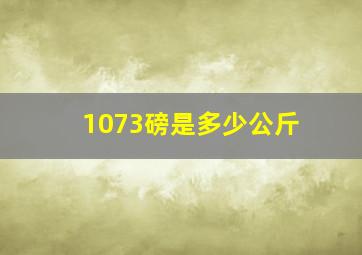 1073磅是多少公斤